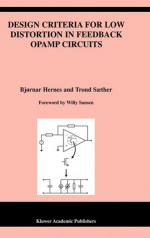 DESIGN CRITERIA FOR LOW DISTORTION IN FEEDBACK OPAMP CIRCUITS

Bjørnar Hernes and Trond Sæther

Foreword by Willy Sansen

Kluwer Academic Publishers